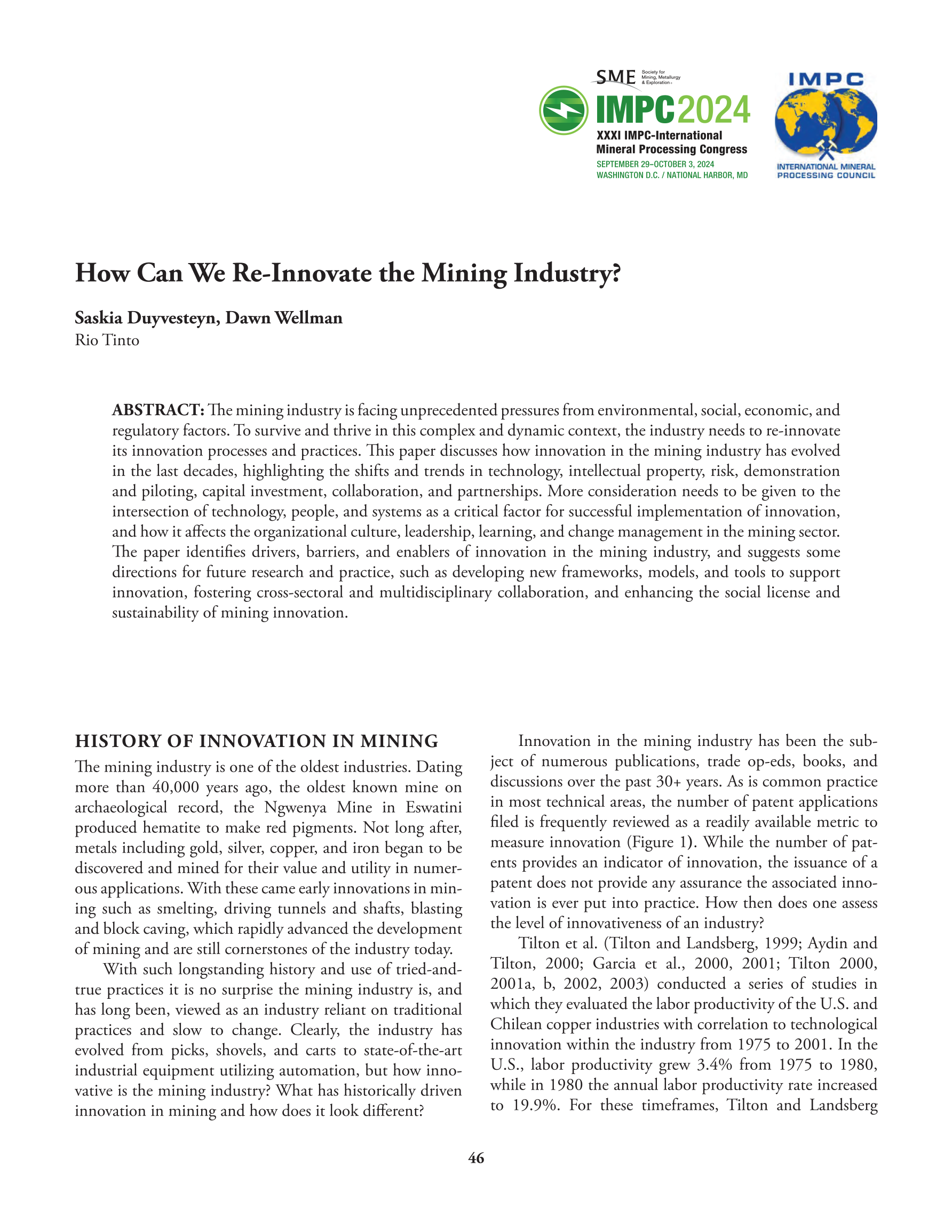 SME Society for Mining, Metallurgy & Exploration

IMPC2024
XXXI IMPC-International Mineral Processing Congress
SEPTEMBER 29–OCTOBER 3, 2024
WASHINGTON D.C. / NATIONAL HARBOR, MD

IMPC
INTERNATIONAL MINERAL PROCESSING COUNCIL

How Can We Re-Innovate the Mining Industry?

Saskia Duyvesteyn, Dawn Wellman
Rio Tinto

ABSTRACT: The mining industry is facing unprecedented pressures from environmental, social, economic, and regulatory factors. To survive and thrive in this complex and dynamic context, the industry needs to re-innovate its innovation processes and practices. This paper discusses how innovation in the mining industry has evolved in the last decades, highlighting the shifts and trends in technology, intellectual property, risk, demonstration and piloting, capital investment, collaboration, and partnerships. More consideration needs to be given to the intersection of technology, people, and systems as a critical factor for successful implementation of innovation, and how it affects the organizational culture, leadership, learning, and change management in the mining sector. The paper identifies drivers, barriers, and enablers of innovation in the mining industry, and suggests some directions for future research and practice, such as developing new frameworks, models, and tools to support innovation, fostering cross-sectoral and multidisciplinary collaboration, and enhancing the social license and sustainability of mining innovation.

HISTORY OF INNOVATION IN MINING

The mining industry is one of the oldest industries. Dating more than 40,000 years ago, the oldest known mine on archaeological record, the Ngwenya Mine in Eswatini produced hematite to make red pigments. Not long after, metals including gold, silver, copper, and iron began to be discovered and mined for their value and utility in numerous applications. With these came early innovations in mining such as smelting, driving tunnels and shafts, blasting and block caving, which rapidly advanced the development of mining and are still cornerstones of the industry today.

With such longstanding history and use of tried-and-true practices it is no surprise the mining industry is, and has long been, viewed as an industry reliant on traditional practices and slow to change. Clearly, the industry has evolved from picks, shovels, and carts to state-of-the-art industrial equipment utilizing automation, but how innovative is the mining industry? What has historically driven innovation in mining and how does it look different?

Innovation in the mining industry has been the subject of numerous publications, trade op-eds, books, and discussions over the past 30+ years. As is common practice in most technical areas, the number of patent applications filed is frequently reviewed as a readily available metric to measure innovation (Figure 1). While the number of patents provides an indicator of innovation, the issuance of a patent does not provide any assurance the associated innovation is ever put into practice. How then does one assess the level of innovativeness of an industry?

Tilton et al. (Tilton and Landsberg, 1999; Aydin and Tilton, 2000; Garcia et al., 2000, 2001; Tilton 2000, 2001a, b, 2002, 2003) conducted a series of studies in which they evaluated the labor productivity of the U.S. and Chilean copper industries with correlation to technological innovation within the industry from 1975 to 2001. In the U.S., labor productivity grew 3.4% from 1975 to 1980, while in 1980 the annual labor productivity rate increased to 19.9%. For these timeframes, Tilton and Landsberg

46